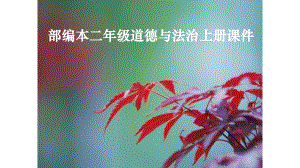 部编本二年级道德与法治上册课件